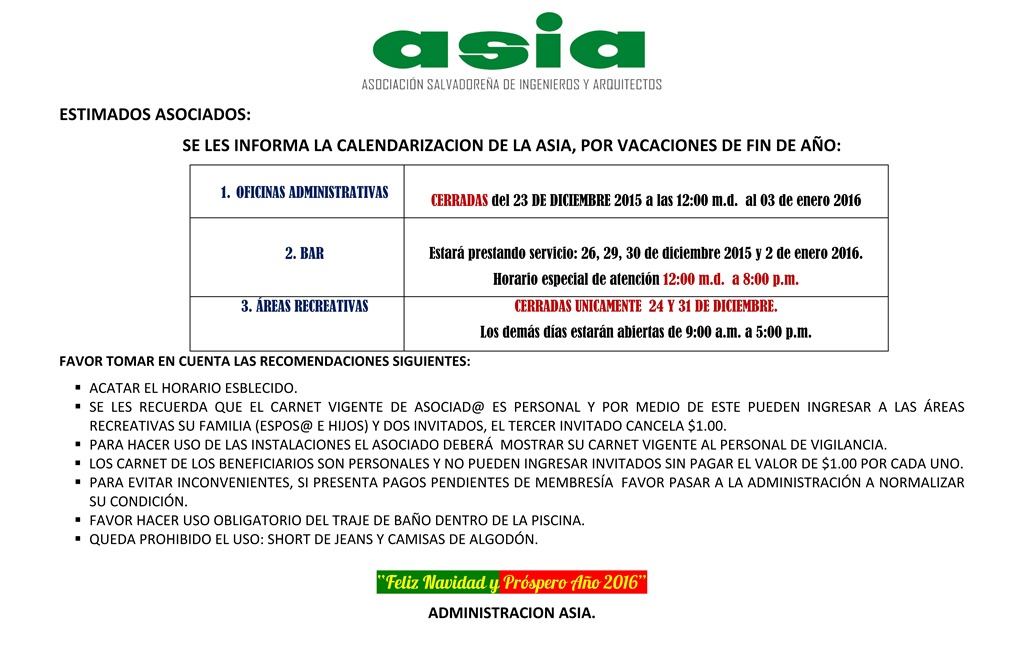 asia

ASOCIACIÓN SALVADOREÑA DE INGENIEROS Y ARQUITECTOS

ESTIMADOS ASOCIADOS:

SE LES INFORMA LA CALENDARIZACION DE LA ASIA, POR VACACIONES DE FIN DE AÑO:

| 1. OFICINAS ADMINISTRATIVAS | CERRADAS del 23 DE DICIEMBRE 2015 a las 12:00 m.d. al 03 de enero 2016 |
|---|---|
| 2. BAR | Estará prestando servicio: 26, 29, 30 de diciembre 2015 y 2 de enero 2016. Horario especial de atención 12:00 m.d. a 8:00 p.m. |
| 3. ÁREAS RECREATIVAS | CERRADAS UNICAMENTE 24 Y 31 DE DICIEMBRE. Los demás días estarán abiertas de 9:00 a.m. a 5:00 p.m. |

FAVOR TOMAR EN CUENTA LAS RECOMENDACIONES SIGUIENTES:

▪ ACATAR EL HORARIO ESBLECIDO.
▪ SE LES RECUERDA QUE EL CARNET VIGENTE DE ASOCIAD@ ES PERSONAL Y POR MEDIO DE ESTE PUEDEN INGRESAR A LAS ÁREAS RECREATIVAS SU FAMILIA (ESPOS@ E HIJOS) Y DOS INVITADOS, EL TERCER INVITADO CANCELA $1.00.
▪ PARA HACER USO DE LAS INSTALACIONES EL ASOCIADO DEBERÁ MOSTRAR SU CARNET VIGENTE AL PERSONAL DE VIGILANCIA.
▪ LOS CARNET DE LOS BENEFICIARIOS SON PERSONALES Y NO PUEDEN INGRESAR INVITADOS SIN PAGAR EL VALOR DE $1.00 POR CADA UNO.
▪ PARA EVITAR INCONVENIENTES, SI PRESENTA PAGOS PENDIENTES DE MEMBRESÍA FAVOR PASAR A LA ADMINISTRACIÓN A NORMALIZAR SU CONDICIÓN.
▪ FAVOR HACER USO OBLIGATORIO DEL TRAJE DE BAÑO DENTRO DE LA PISCINA.
▪ QUEDA PROHIBIDO EL USO: SHORT DE JEANS Y CAMISAS DE ALGODÓN.

"Feliz Navidad y Próspero Año 2016"

ADMINISTRACION ASIA.